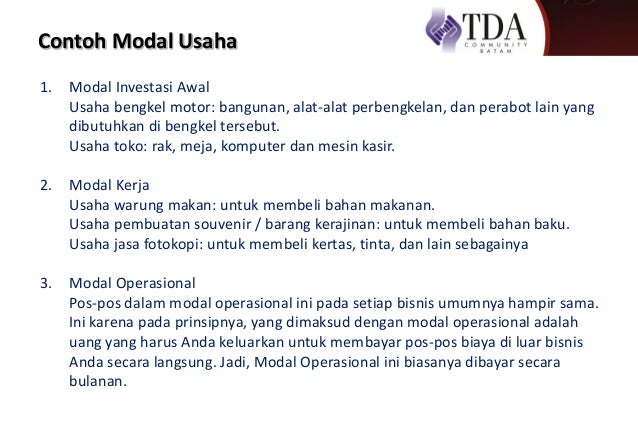 Contoh Modal Usaha

TDA
COMMUNITY
BATAM

1. Modal Investasi Awal
Usaha bengkel motor: bangunan, alat-alat perbengkelan, dan perabot lain yang dibutuhkan di bengkel tersebut.
Usaha toko: rak, meja, komputer dan mesin kasir.

2. Modal Kerja
Usaha warung makan: untuk membeli bahan makanan.
Usaha pembuatan souvenir / barang kerajinan: untuk membeli bahan baku.
Usaha jasa fotokopi: untuk membeli kertas, tinta, dan lain sebagainya

3. Modal Operasional
Pos-pos dalam modal operasional ini pada setiap bisnis umumnya hampir sama. Ini karena pada prinsipnya, yang dimaksud dengan modal operasional adalah uang yang harus Anda keluarkan untuk membayar pos-pos biaya di luar bisnis Anda secara langsung. Jadi, Modal Operasional ini biasanya dibayar secara bulanan.